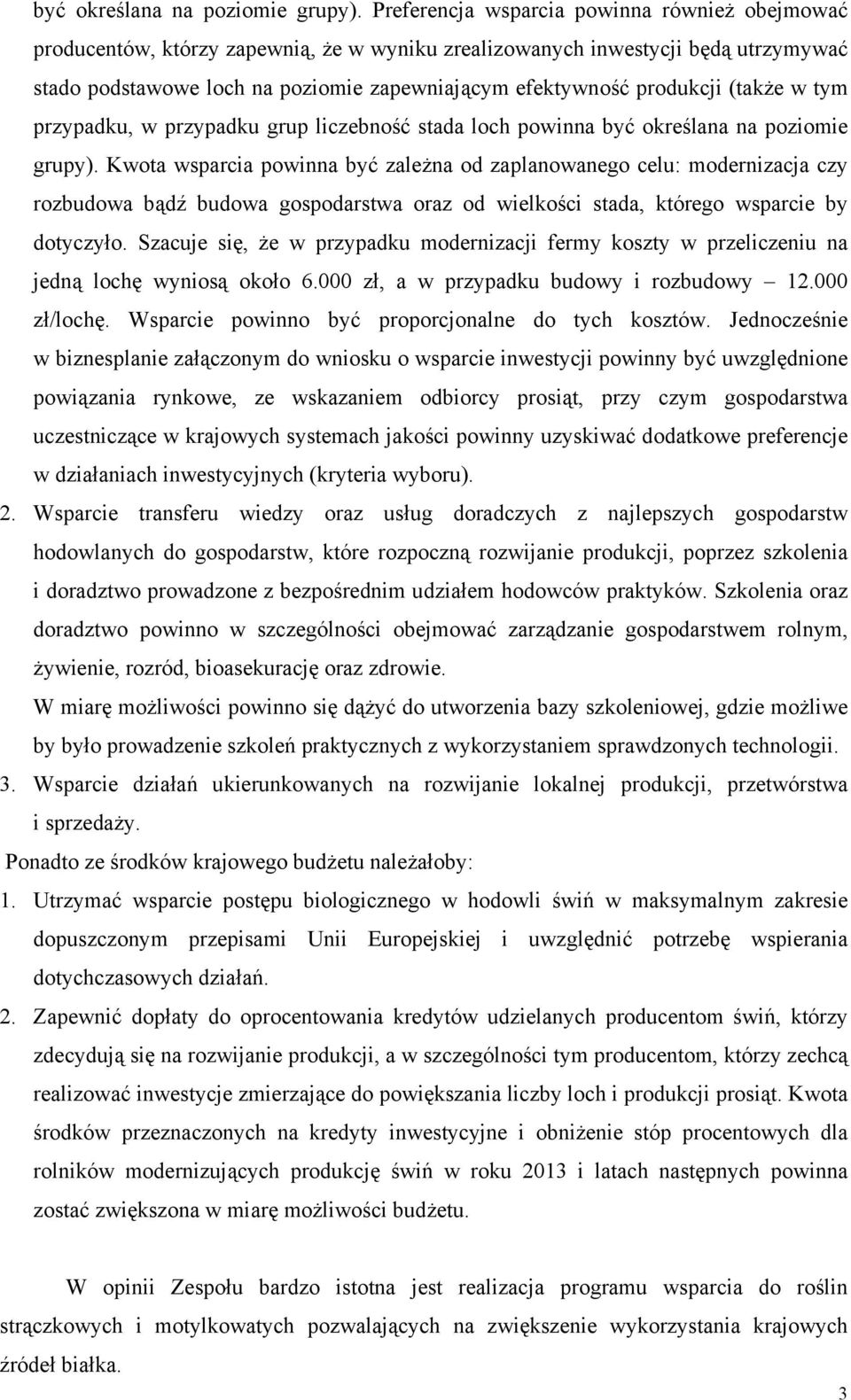 być określana na poziomie grupy). Preferencja wsparcia powinna również obejmować producentów, którzy zapewnią, że w wyniku zrealizowanych inwestycji będą utrzymywać stado podstawowe loch na poziomie zapewniającym efektywność produkcji (także w tym przypadku, w przypadku grup liczebność stada loch powinna być określana na poziomie grupy). Kwota wsparcia powinna być zależna od zaplanowanego celu: modernizacja czy rozbudowa bądź budowa gospodarstwa oraz od wielkości stada, którego wsparcie by dotyczyło. Szacuje się, że w przypadku modernizacji fermy koszty w przeliczeniu na jedną lochę wyniosą około 6.000 zł, a w przypadku budowy i rozbudowy – 12.000 zł/lochę. Wsparcie powinno być proporcjonalne do tych kosztów. Jednocześnie w biznesplanie załączonym do wniosku o wsparcie inwestycji powinny być uwzględnione powiązania rynkowe, ze wskazaniem odbiorcy prosiąt, przy czym gospodarstwa uczestniczące w krajowych systemach jakości powinny uzyskiwać dodatkowe preferencje w działaniach inwestycyjnych (kryteria wyboru).

2. Wsparcie transferu wiedzy oraz usług doradczych z najlepszych gospodarstw hodowlanych do gospodarstw, które rozpoczną rozwijanie produkcji, poprzez szkolenia i doradztwo prowadzone z bezpośrednim udziałem hodowców praktyków. Szkolenia oraz doradztwo powinno w szczególności obejmować zarządzanie gospodarstwem rolnym, żywienie, rozród, bioasekurację oraz zdrowie.

W miarę możliwości powinno się dążyć do utworzenia bazy szkoleniowej, gdzie możliwe by było prowadzenie szkoleń praktycznych z wykorzystaniem sprawdzonych technologii.

3. Wsparcie działań ukierunkowanych na rozwijanie lokalnej produkcji, przetwórstwa i sprzedaży.

Ponadto ze środków krajowego budżetu należałoby:

1. Utrzymać wsparcie postępu biologicznego w hodowli świń w maksymalnym zakresie dopuszczonym przepisami Unii Europejskiej i uwzględnić potrzebę wspierania dotychczasowych działań.

2. Zapewnić dopłaty do oprocentowania kredytów udzielanych producentom świń, którzy zdecydują się na rozwijanie produkcji, a w szczególności tym producentom, którzy zechcą realizować inwestycje zmierzające do powiększania liczby loch i produkcji prosiąt. Kwota środków przeznaczonych na kredyty inwestycyjne i obniżenie stóp procentowych dla rolników modernizujących produkcję świń w roku 2013 i latach następnych powinna zostać zwiększona w miarę możliwości budżetu.

W opinii Zespołu bardzo istotna jest realizacja programu wsparcia do roślin strączkowych i motylkowatych pozwalających na zwiększenie wykorzystania krajowych źródeł białka.

3